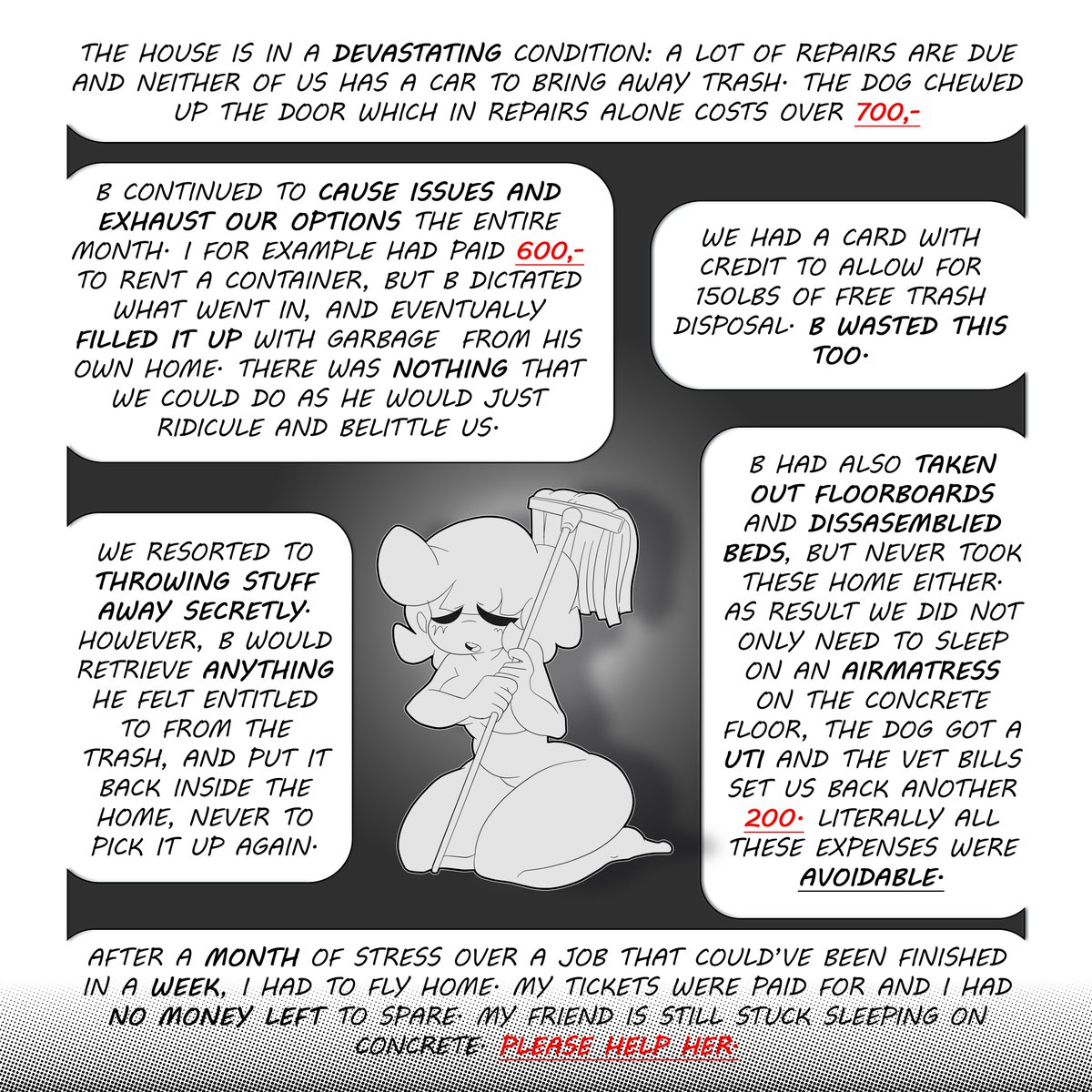 THE HOUSE IS IN A DEVASTATING CONDITION: A LOT OF REPAIRS ARE DUE AND NEITHER OF US HAS A CAR TO BRING AWAY TRASH. THE DOG CHEWED UP THE DOOR WHICH IN REPAIRS ALONE COSTS OVER 700,-

B CONTINUED TO CAUSE ISSUES AND EXHAUST OUR OPTIONS THE ENTIRE MONTH. I FOR EXAMPLE HAD PAID 600,- TO RENT A CONTAINER, BUT B DICTATED WHAT WENT IN, AND EVENTUALLY FILLED IT UP WITH GARBAGE FROM HIS OWN HOME. THERE WAS NOTHING THAT WE COULD DO AS HE WOULD JUST RIDICULE AND BELITTLE US.

WE HAD A CARD WITH CREDIT TO ALLOW FOR 150LBS OF FREE TRASH DISPOSAL. B WASTED THIS TOO.

WE RESORTED TO THROWING STUFF AWAY SECRETLY. HOWEVER, B WOULD RETRIEVE ANYTHING HE FELT ENTITLED TO FROM THE TRASH, AND PUT IT BACK INSIDE THE HOME, NEVER TO PICK IT UP AGAIN.

B HAD ALSO TAKEN OUT FLOORBOARDS AND DISSASEMBLIED BEDS, BUT NEVER TOOK THESE HOME EITHER. AS RESULT WE DID NOT ONLY NEED TO SLEEP ON AN AIRMATRESS ON THE CONCRETE FLOOR, THE DOG GOT A UTI AND THE VET BILLS SET US BACK ANOTHER 200. LITERALLY ALL THESE EXPENSES WERE AVOIDABLE.

AFTER A MONTH OF STRESS OVER A JOB THAT COULD'VE BEEN FINISHED IN A WEEK, I HAD TO FLY HOME. MY TICKETS WERE PAID FOR AND I HAD NO MONEY LEFT TO SPARE. MY FRIEND IS STILL STUCK SLEEPING ON CONCRETE. PLEASE HELP HER.